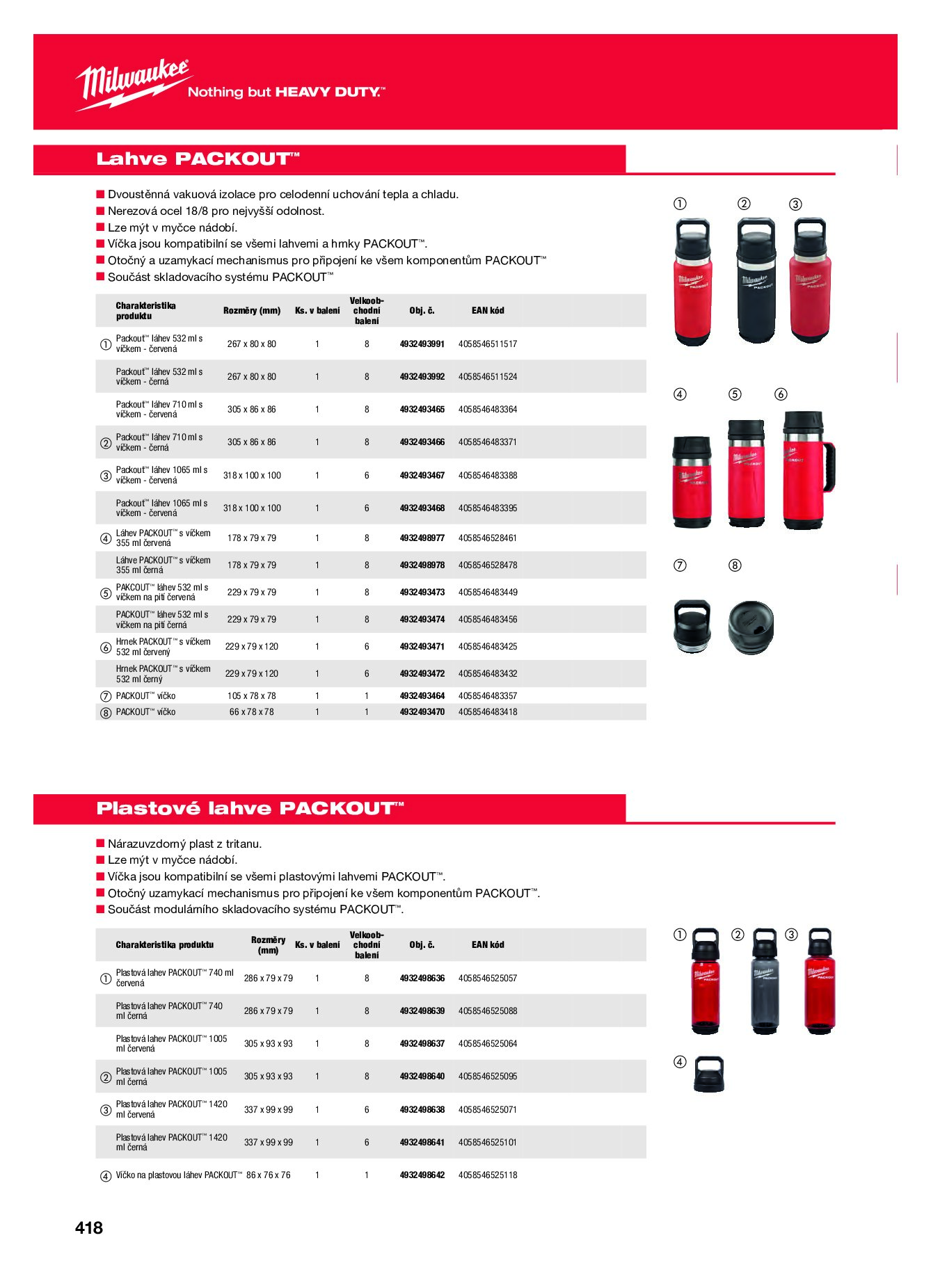 Milwaukee Nothing but HEAVY DUTY.™

Lahve PACKOUT™

■ Dvoustěnná vakuová izolace pro celodenní uchování tepla a chladu.
■ Nerezová ocel 18/8 pro nejvyšší odolnost.
■ Lze mýt v myčce nádobí.
■ Víčka jsou kompatibilní se všemi lahvemi a hrnky PACKOUT™.
■ Otočný a uzamykací mechanismus pro připojení ke všem komponentům PACKOUT™
■ Součást skladovacího systému PACKOUT™

| | Charakteristika produktu | Rozměry (mm) | Ks. v balení | Velkoobchodní balení | Obj. č. | EAN kód |
|---|---|---|---|---|---|---|
| ① | Packout™ láhev 532 ml s víčkem - červená | 267 x 80 x 80 | 1 | 8 | 4932493991 | 4058546511517 |
| | Packout™ láhev 532 ml s víčkem - černá | 267 x 80 x 80 | 1 | 8 | 4932493992 | 4058546511524 |
| | Packout™ láhev 710 ml s víčkem - červená | 305 x 86 x 86 | 1 | 8 | 4932493465 | 4058546483364 |
| ② | Packout™ láhev 710 ml s víčkem - černá | 305 x 86 x 86 | 1 | 8 | 4932493466 | 4058546483371 |
| ③ | Packout™ láhev 1065 ml s víčkem - červená | 318 x 100 x 100 | 1 | 6 | 4932493467 | 4058546483388 |
| | Packout™ láhev 1065 ml s víčkem - červená | 318 x 100 x 100 | 1 | 6 | 4932493468 | 4058546483395 |
| ④ | Láhev PACKOUT™ s víčkem 355 ml červená | 178 x 79 x 79 | 1 | 8 | 4932498977 | 4058546528461 |
| | Láhve PACKOUT™ s víčkem 355 ml černá | 178 x 79 x 79 | 1 | 8 | 4932498978 | 4058546528478 |
| ⑤ | PAKCOUT™ láhev 532 ml s víčkem na pití červená | 229 x 79 x 79 | 1 | 8 | 4932493473 | 4058546483449 |
| | PACKOUT™ láhev 532 ml s víčkem na pití černá | 229 x 79 x 79 | 1 | 8 | 4932493474 | 4058546483456 |
| ⑥ | Hrnek PACKOUT™ s víčkem 532 ml červený | 229 x 79 x 120 | 1 | 6 | 4932493471 | 4058546483425 |
| | Hrnek PACKOUT™ s víčkem 532 ml černý | 229 x 79 x 120 | 1 | 6 | 4932493472 | 4058546483432 |
| ⑦ | PACKOUT™ víčko | 105 x 78 x 78 | 1 | 1 | 4932493464 | 4058546483357 |
| ⑧ | PACKOUT™ víčko | 66 x 78 x 78 | 1 | 1 | 4932493470 | 4058546483418 |

① ② ③ ④ ⑤ ⑥ ⑦ ⑧

Plastové lahve PACKOUT™

■ Nárazuvzdorný plast z tritanu.
■ Lze mýt v myčce nádobí.
■ Víčka jsou kompatibilní se všemi plastovými lahvemi PACKOUT™.
■ Otočný uzamykací mechanismus pro připojení ke všem komponentům PACKOUT™.
■ Součást modulárního skladovacího systému PACKOUT™.

| | Charakteristika produktu | Rozměry (mm) | Ks. v balení | Velkoobchodní balení | Obj. č. | EAN kód |
|---|---|---|---|---|---|---|
| ① | Plastová lahev PACKOUT™ 740 ml červená | 286 x 79 x 79 | 1 | 8 | 4932498636 | 4058546525057 |
| | Plastová lahev PACKOUT™ 740 ml černá | 286 x 79 x 79 | 1 | 8 | 4932498639 | 4058546525088 |
| | Plastová lahev PACKOUT™ 1005 ml červená | 305 x 93 x 93 | 1 | 8 | 4932498637 | 4058546525064 |
| ② | Plastová lahev PACKOUT™ 1005 ml černá | 305 x 93 x 93 | 1 | 8 | 4932498640 | 4058546525095 |
| ③ | Plastová lahev PACKOUT™ 1420 ml červená | 337 x 99 x 99 | 1 | 6 | 4932498638 | 4058546525071 |
| | Plastová lahev PACKOUT™ 1420 ml černá | 337 x 99 x 99 | 1 | 6 | 4932498641 | 4058546525101 |
| ④ | Víčko na plastovou láhev PACKOUT™ | 86 x 76 x 76 | 1 | 1 | 4932498642 | 4058546525118 |

① ② ③ ④

418